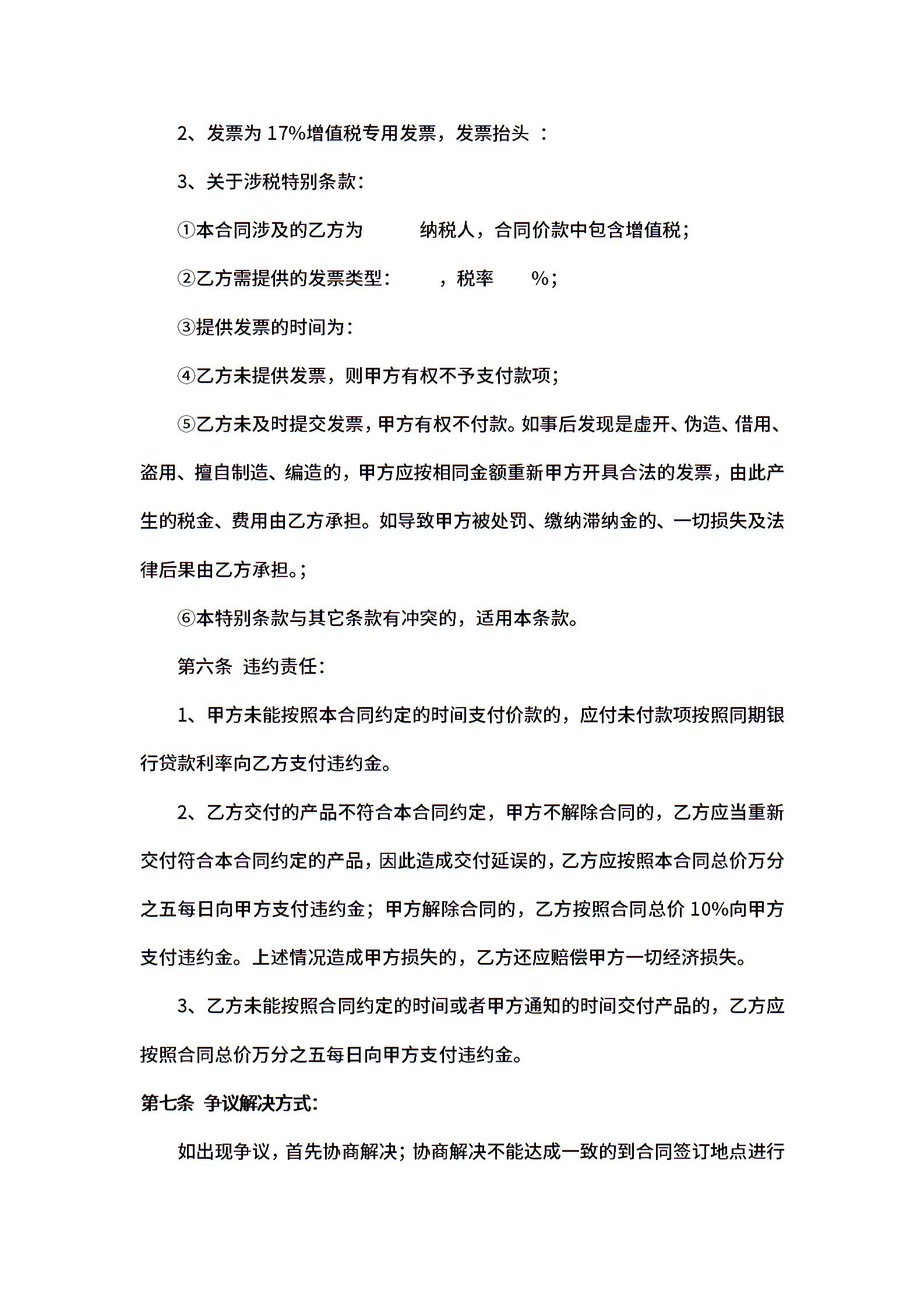 2、发票为 17%增值税专用发票，发票抬头 ：

3、关于涉税特别条款：

①本合同涉及的乙方为 纳税人，合同价款中包含增值税；

②乙方需提供的发票类型： ，税率 %；

③提供发票的时间为：

④乙方未提供发票，则甲方有权不予支付款项；

⑤乙方未及时提交发票，甲方有权不付款。如事后发现是虚开、伪造、借用、盗用、擅自制造、编造的，甲方应按相同金额重新甲方开具合法的发票，由此产生的税金、费用由乙方承担。如导致甲方被处罚、缴纳滞纳金的、一切损失及法律后果由乙方承担。；

⑥本特别条款与其它条款有冲突的，适用本条款。

第六条 违约责任：

1、甲方未能按照本合同约定的时间支付价款的，应付未付款项按照同期银行贷款利率向乙方支付违约金。

2、乙方交付的产品不符合本合同约定，甲方不解除合同的，乙方应当重新交付符合本合同约定的产品，因此造成交付延误的，乙方应按照本合同总价万分之五每日向甲方支付违约金；甲方解除合同的，乙方按照合同总价 10%向甲方支付违约金。上述情况造成甲方损失的，乙方还应赔偿甲方一切经济损失。

3、乙方未能按照合同约定的时间或者甲方通知的时间交付产品的，乙方应按照合同总价万分之五每日向甲方支付违约金。

第七条 争议解决方式：

如出现争议，首先协商解决；协商解决不能达成一致的到合同签订地点进行